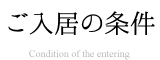 ご入居の条件

Condition of the entering